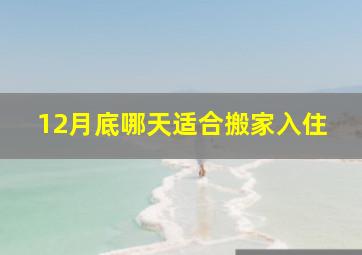 12月底哪天适合搬家入住